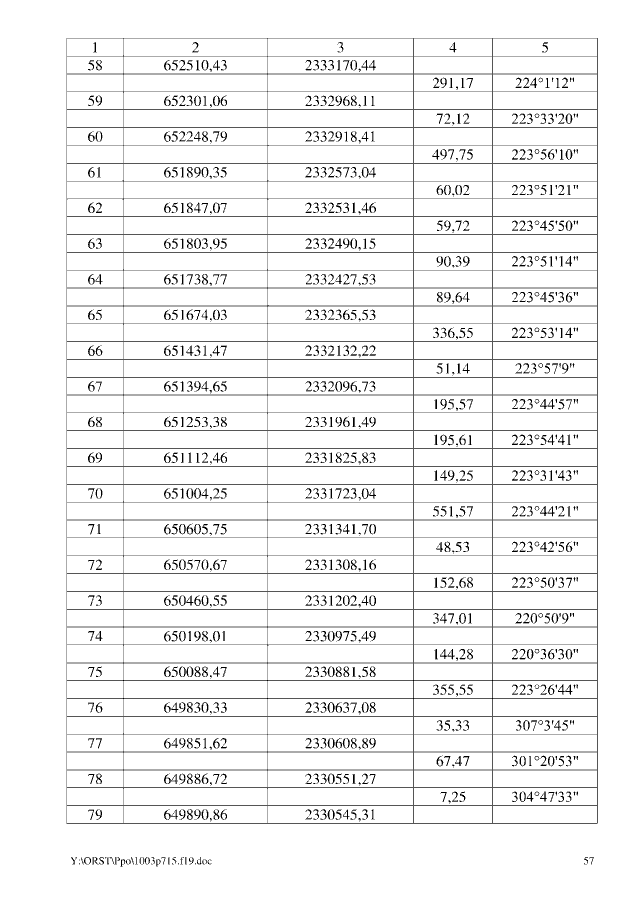 | 1 | 2 | 3 | 4 | 5 |
|---|---|---|---|---|
| 58 | 652510,43 | 2333170,44 | | |
| | | | 291,17 | 224°1'12" |
| 59 | 652301,06 | 2332968,11 | | |
| | | | 72,12 | 223°33'20" |
| 60 | 652248,79 | 2332918,41 | | |
| | | | 497,75 | 223°56'10" |
| 61 | 651890,35 | 2332573,04 | | |
| | | | 60,02 | 223°51'21" |
| 62 | 651847,07 | 2332531,46 | | |
| | | | 59,72 | 223°45'50" |
| 63 | 651803,95 | 2332490,15 | | |
| | | | 90,39 | 223°51'14" |
| 64 | 651738,77 | 2332427,53 | | |
| | | | 89,64 | 223°45'36" |
| 65 | 651674,03 | 2332365,53 | | |
| | | | 336,55 | 223°53'14" |
| 66 | 651431,47 | 2332132,22 | | |
| | | | 51,14 | 223°57'9" |
| 67 | 651394,65 | 2332096,73 | | |
| | | | 195,57 | 223°44'57" |
| 68 | 651253,38 | 2331961,49 | | |
| | | | 195,61 | 223°54'41" |
| 69 | 651112,46 | 2331825,83 | | |
| | | | 149,25 | 223°31'43" |
| 70 | 651004,25 | 2331723,04 | | |
| | | | 551,57 | 223°44'21" |
| 71 | 650605,75 | 2331341,70 | | |
| | | | 48,53 | 223°42'56" |
| 72 | 650570,67 | 2331308,16 | | |
| | | | 152,68 | 223°50'37" |
| 73 | 650460,55 | 2331202,40 | | |
| | | | 347,01 | 220°50'9" |
| 74 | 650198,01 | 2330975,49 | | |
| | | | 144,28 | 220°36'30" |
| 75 | 650088,47 | 2330881,58 | | |
| | | | 355,55 | 223°26'44" |
| 76 | 649830,33 | 2330637,08 | | |
| | | | 35,33 | 307°3'45" |
| 77 | 649851,62 | 2330608,89 | | |
| | | | 67,47 | 301°20'53" |
| 78 | 649886,72 | 2330551,27 | | |
| | | | 7,25 | 304°47'33" |
| 79 | 649890,86 | 2330545,31 | | |

Y:\ORST\Ppo\1003p715.f19.doc 57